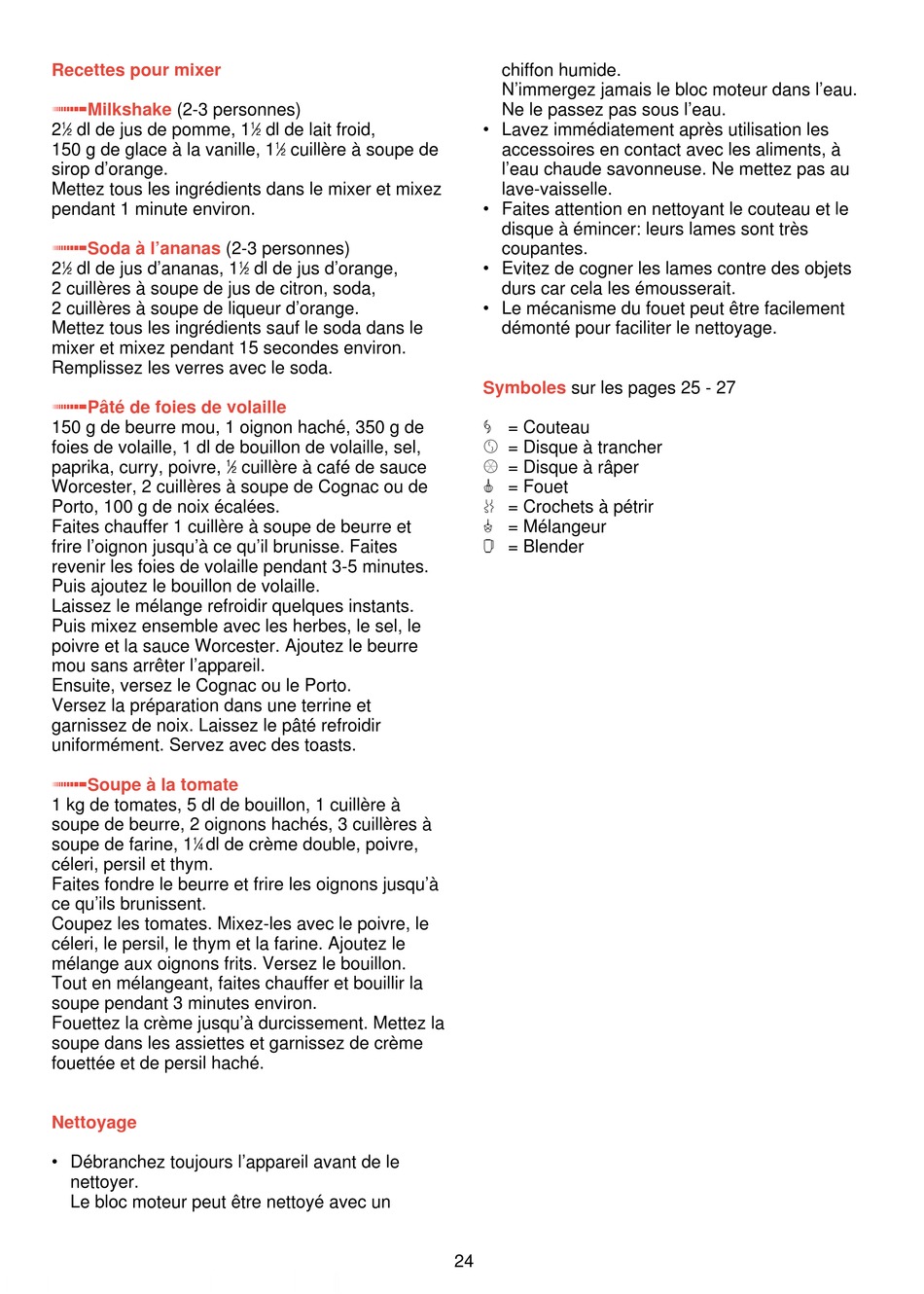 Recettes pour mixer

Milkshake (2-3 personnes)
2½ dl de jus de pomme, 1½ dl de lait froid, 150 g de glace à la vanille, 1½ cuillère à soupe de sirop d'orange.
Mettez tous les ingrédients dans le mixer et mixez pendant 1 minute environ.

Soda à l'ananas (2-3 personnes)
2½ dl de jus d'ananas, 1½ dl de jus d'orange, 2 cuillères à soupe de jus de citron, soda, 2 cuillères à soupe de liqueur d'orange.
Mettez tous les ingrédients sauf le soda dans le mixer et mixez pendant 15 secondes environ.
Remplissez les verres avec le soda.

Pâté de foies de volaille
150 g de beurre mou, 1 oignon haché, 350 g de foies de volaille, 1 dl de bouillon de volaille, sel, paprika, curry, poivre, ½ cuillère à café de sauce Worcester, 2 cuillères à soupe de Cognac ou de Porto, 100 g de noix écalées.
Faites chauffer 1 cuillère à soupe de beurre et frire l'oignon jusqu'à ce qu'il brunisse. Faites revenir les foies de volaille pendant 3-5 minutes.
Puis ajoutez le bouillon de volaille.
Laissez le mélange refroidir quelques instants.
Puis mixez ensemble avec les herbes, le sel, le poivre et la sauce Worcester. Ajoutez le beurre mou sans arrêter l'appareil.
Ensuite, versez le Cognac ou le Porto.
Versez la préparation dans une terrine et garnissez de noix. Laissez le pâté refroidir uniformément. Servez avec des toasts.

Soupe à la tomate
1 kg de tomates, 5 dl de bouillon, 1 cuillère à soupe de beurre, 2 oignons hachés, 3 cuillères à soupe de farine, 1¼ dl de crème double, poivre, céleri, persil et thym.
Faites fondre le beurre et frire les oignons jusqu'à ce qu'ils brunissent.
Coupez les tomates. Mixez-les avec le poivre, le céleri, le persil, le thym et la farine. Ajoutez le mélange aux oignons frits. Versez le bouillon.
Tout en mélangeant, faites chauffer et bouillir la soupe pendant 3 minutes environ.
Fouettez la crème jusqu'à durcissement. Mettez la soupe dans les assiettes et garnissez de crème fouettée et de persil haché.

Nettoyage

• Débranchez toujours l'appareil avant de le nettoyer.
Le bloc moteur peut être nettoyé avec un chiffon humide.
N'immergez jamais le bloc moteur dans l'eau.
Ne le passez pas sous l'eau.
• Lavez immédiatement après utilisation les accessoires en contact avec les aliments, à l'eau chaude savonneuse. Ne mettez pas au lave-vaisselle.
• Faites attention en nettoyant le couteau et le disque à émincer: leurs lames sont très coupantes.
• Evitez de cogner les lames contre des objets durs car cela les émousserait.
• Le mécanisme du fouet peut être facilement démonté pour faciliter le nettoyage.

Symboles sur les pages 25 - 27

= Couteau
= Disque à trancher
= Disque à râper
= Fouet
= Crochets à pétrir
= Mélangeur
= Blender

24